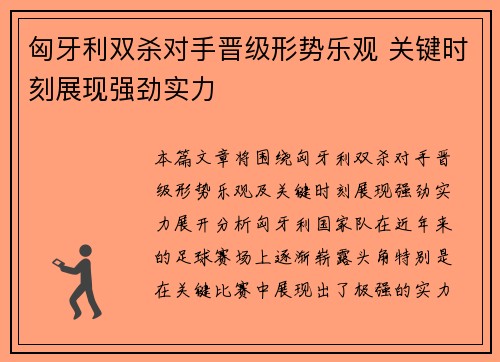 匈牙利双杀对手晋级形势乐观 关键时刻展现强劲实力

本篇文章将围绕匈牙利双杀对手晋级形势乐观及关键时刻展现强劲实力展开分析匈牙利国家队在近年来的足球赛场上逐渐崭露头角特别是在关键比赛中展现出了极强的实力